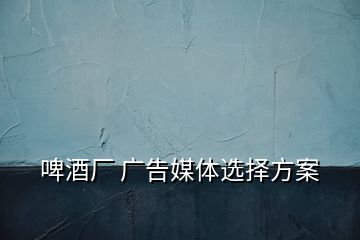 啤酒厂 广告媒体选择方案